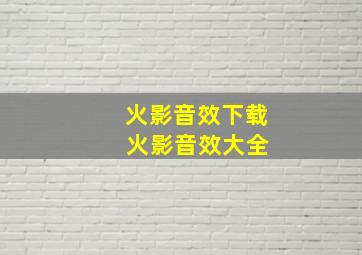 火影音效下载
火影音效大全